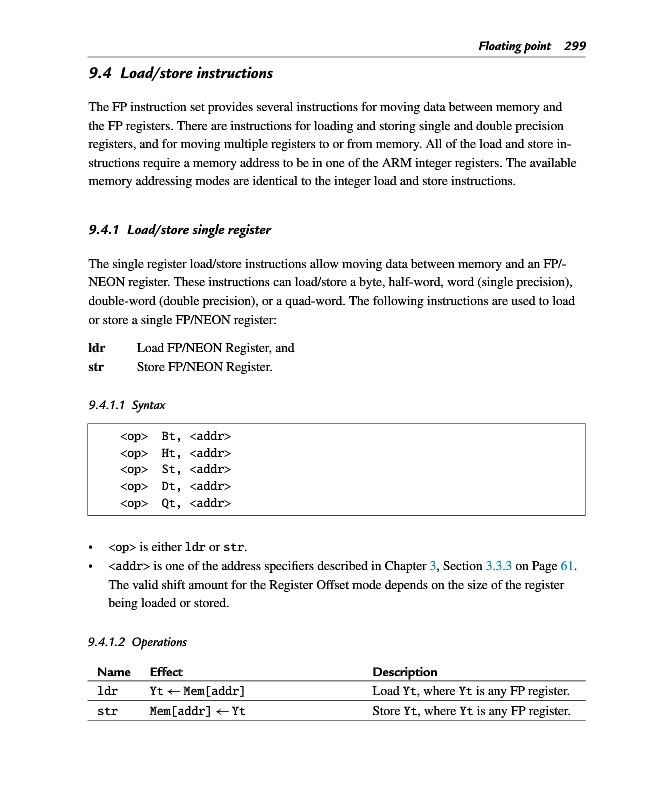 Floating point 299

9.4 Load/store instructions

The FP instruction set provides several instructions for moving data between memory and the FP registers. There are instructions for loading and storing single and double precision registers, and for moving multiple registers to or from memory. All of the load and store instructions require a memory address to be in one of the ARM integer registers. The available memory addressing modes are identical to the integer load and store instructions.

9.4.1 Load/store single register

The single register load/store instructions allow moving data between memory and an FP/NEON register. These instructions can load/store a byte, half-word, word (single precision), double-word (double precision), or a quad-word. The following instructions are used to load or store a single FP/NEON register:

ldr Load FP/NEON Register, and
str Store FP/NEON Register.

9.4.1.1 Syntax

<op> Bt, <addr>
<op> Ht, <addr>
<op> St, <addr>
<op> Dt, <addr>
<op> Qt, <addr>

• <op> is either ldr or str.
• <addr> is one of the address specifiers described in Chapter 3, Section 3.3.3 on Page 61. The valid shift amount for the Register Offset mode depends on the size of the register being loaded or stored.

9.4.1.2 Operations

| Name | Effect | Description |
|---|---|---|
| ldr | Yt ← Mem[addr] | Load Yt, where Yt is any FP register. |
| str | Mem[addr] ← Yt | Store Yt, where Yt is any FP register. |